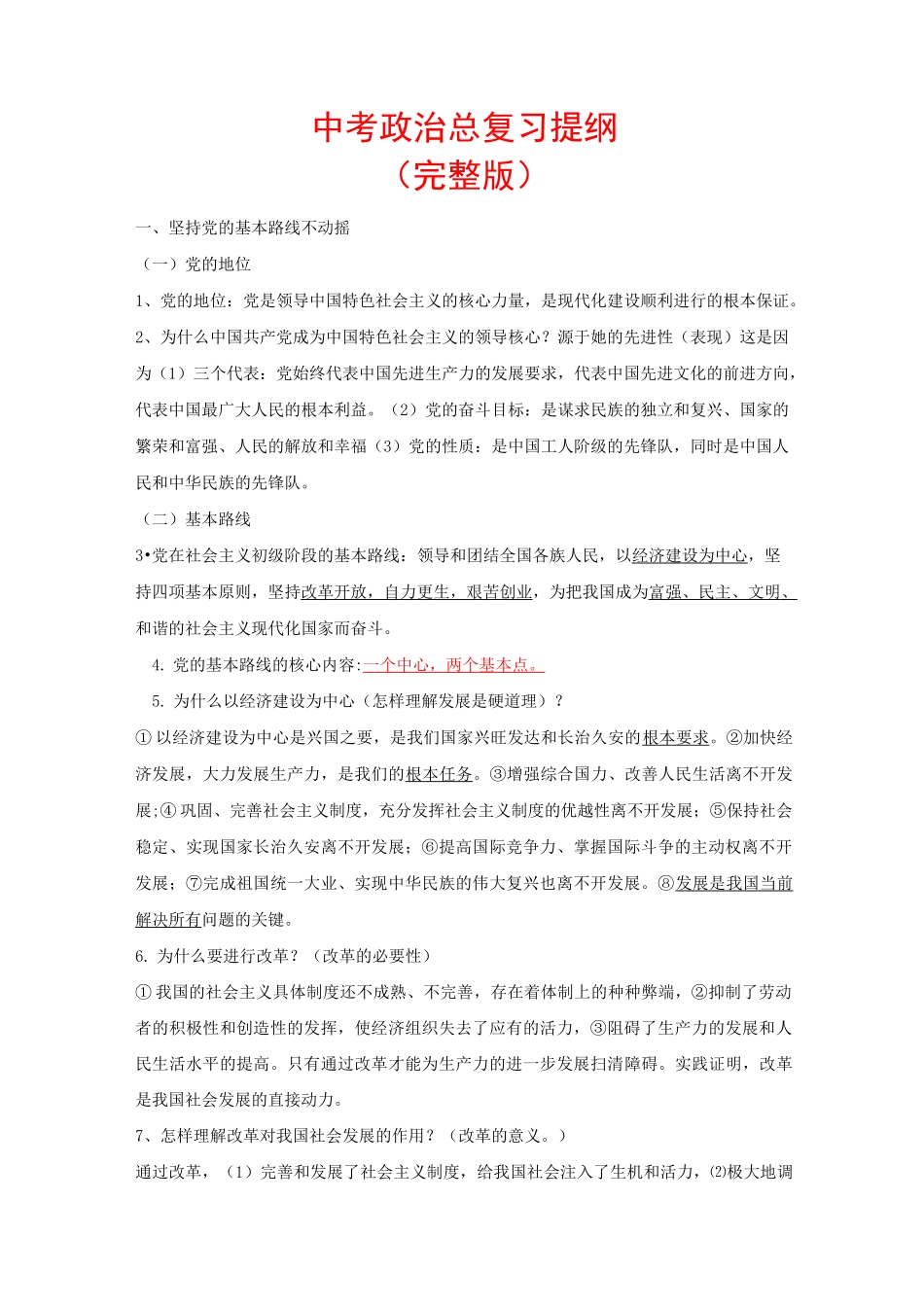 中考政治总复习提纲
（完整版）

一、坚持党的基本路线不动摇

（一）党的地位

1、党的地位：党是领导中国特色社会主义的核心力量，是现代化建设顺利进行的根本保证。

2、为什么中国共产党成为中国特色社会主义的领导核心？源于她的先进性（表现）这是因为（1）三个代表：党始终代表中国先进生产力的发展要求，代表中国先进文化的前进方向，代表中国最广大人民的根本利益。（2）党的奋斗目标：是谋求民族的独立和复兴、国家的繁荣和富强、人民的解放和幸福（3）党的性质：是中国工人阶级的先锋队，同时是中国人民和中华民族的先锋队。

（二）基本路线

3•党在社会主义初级阶段的基本路线：领导和团结全国各族人民，以经济建设为中心，坚持四项基本原则，坚持改革开放，自力更生，艰苦创业，为把我国成为富强、民主、文明、和谐的社会主义现代化国家而奋斗。

4. 党的基本路线的核心内容:一个中心，两个基本点。

5. 为什么以经济建设为中心（怎样理解发展是硬道理）？

① 以经济建设为中心是兴国之要，是我们国家兴旺发达和长治久安的根本要求。②加快经济发展，大力发展生产力，是我们的根本任务。③增强综合国力、改善人民生活离不开发展;④ 巩固、完善社会主义制度，充分发挥社会主义制度的优越性离不开发展；⑤保持社会稳定、实现国家长治久安离不开发展；⑥提高国际竞争力、掌握国际斗争的主动权离不开发展；⑦完成祖国统一大业、实现中华民族的伟大复兴也离不开发展。⑧发展是我国当前解决所有问题的关键。

6. 为什么要进行改革？（改革的必要性）

① 我国的社会主义具体制度还不成熟、不完善，存在着体制上的种种弊端，②抑制了劳动者的积极性和创造性的发挥，使经济组织失去了应有的活力，③阻碍了生产力的发展和人民生活水平的提高。只有通过改革才能为生产力的进一步发展扫清障碍。实践证明，改革是我国社会发展的直接动力。

7、怎样理解改革对我国社会发展的作用？（改革的意义。）

通过改革，（1）完善和发展了社会主义制度，给我国社会注入了生机和活力，⑵极大地调